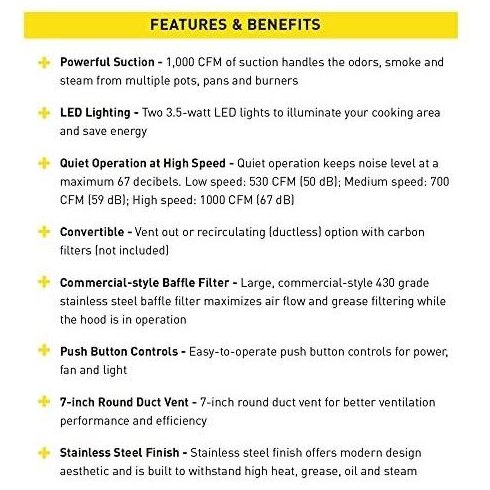 FEATURES & BENEFITS

Powerful Suction - 1,000 CFM of suction handles the odors, smoke and steam from multiple pots, pans and burners

LED Lighting - Two 3.5-watt LED lights to illuminate your cooking area and save energy

Quiet Operation at High Speed - Quiet operation keeps noise level at a maximum 67 decibels. Low speed: 530 CFM (50 dB); Medium speed: 700 CFM (59 dB); High speed: 1000 CFM (67 dB)

Convertible - Vent out or recirculating (ductless) option with carbon filters (not included)

Commercial-style Baffle Filter - Large, commercial-style 430 grade stainless steel baffle filter maximizes air flow and grease filtering while the hood is in operation

Push Button Controls - Easy-to-operate push button controls for power, fan and light

7-inch Round Duct Vent - 7-inch round duct vent for better ventilation performance and efficiency

Stainless Steel Finish - Stainless steel finish offers modern design aesthetic and is built to withstand high heat, grease, oil and steam